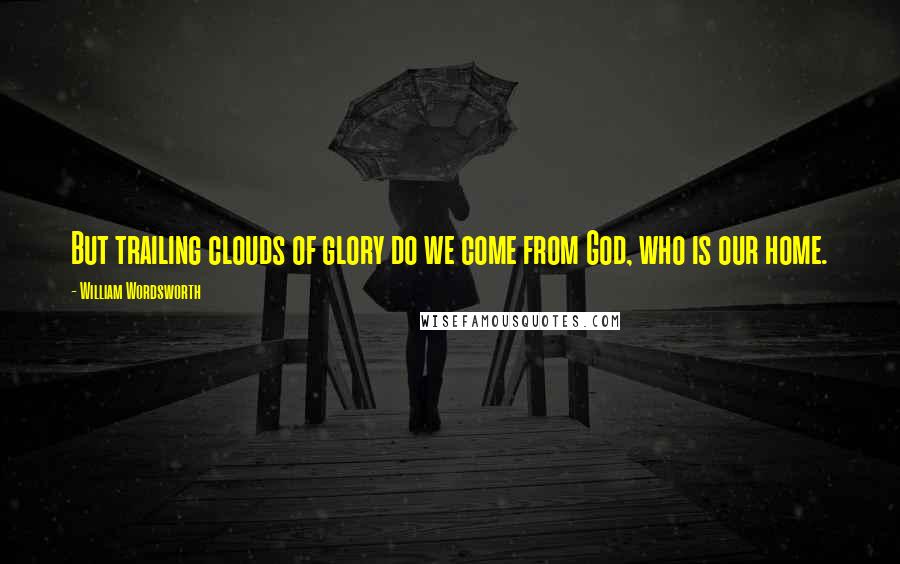 But trailing clouds of glory do we come from God, who is our home.

- William Wordsworth

WISEFAMOUSQUOTES.COM